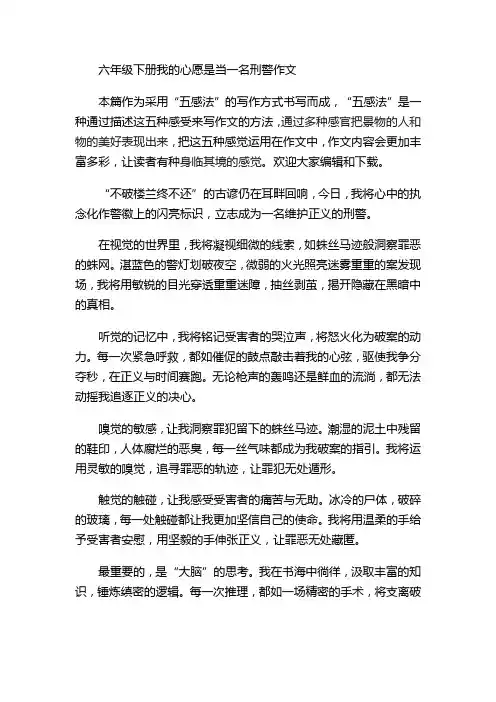 六年级下册我的心愿是当一名刑警作文

本篇作为采用“五感法”的写作方式书写而成，“五感法”是一种通过描述这五种感受来写作文的方法，通过多种感官把景物的人和物的美好表现出来，把这五种感觉运用在作文中，作文内容会更加丰富多彩，让读者有种身临其境的感觉。欢迎大家编辑和下载。

“不破楼兰终不还”的古谚仍在耳畔回响，今日，我将心中的执念化作警徽上的闪亮标识，立志成为一名维护正义的刑警。

在视觉的世界里，我将凝视细微的线索，如蛛丝马迹般洞察罪恶的蛛网。湛蓝色的警灯划破夜空，微弱的火光照亮迷雾重重的案发现场，我将用敏锐的目光穿透重重迷障，抽丝剥茧，揭开隐藏在黑暗中的真相。

听觉的记忆中，我将铭记受害者的哭泣声，将怒火化为破案的动力。每一次紧急呼救，都如催促的鼓点敲击着我的心弦，驱使我争分夺秒，在正义与时间赛跑。无论枪声的轰鸣还是鲜血的流淌，都无法动摇我追逐正义的决心。

嗅觉的敏感，让我洞察罪犯留下的蛛丝马迹。潮湿的泥土中残留的鞋印，人体腐烂的恶臭，每一丝气味都成为我破案的指引。我将运用灵敏的嗅觉，追寻罪恶的轨迹，让罪犯无处遁形。

触觉的触碰，让我感受受害者的痛苦与无助。冰冷的尸体，破碎的玻璃，每一处触碰都让我更加坚信自己的使命。我将用温柔的手给予受害者安慰，用坚毅的手伸张正义，让罪恶无处藏匿。

最重要的，是“大脑”的思考。我在书海中徜徉，汲取丰富的知识，锤炼缜密的逻辑。每一次推理，都如一场精密的手术，将支离破